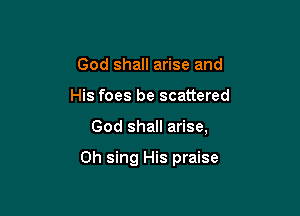 God shall arise and
His foes be scattered
God shall arise,
Oh sing His praise